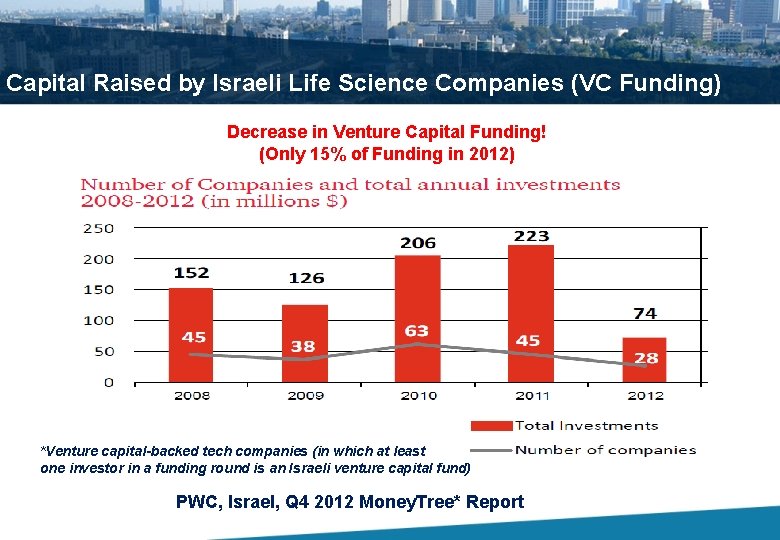 Capital Raised by Israeli Life Science Companies (VC Funding)

Decrease in Venture Capital Funding!
(Only 15% of Funding in 2012)

Number of Companies and total annual investments 2008-2012 (in millions $)

250
200
150
100
50
0

152
126
206
223
74
45
38
63
45
28

2008
2009
2010
2011
2012

Total Investments
Number of companies

*Venture capital-backed tech companies (in which at least one investor in a funding round is an Israeli venture capital fund)

PWC, Israel, Q4 2012 MoneyTree* Report